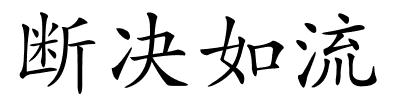 断决如流